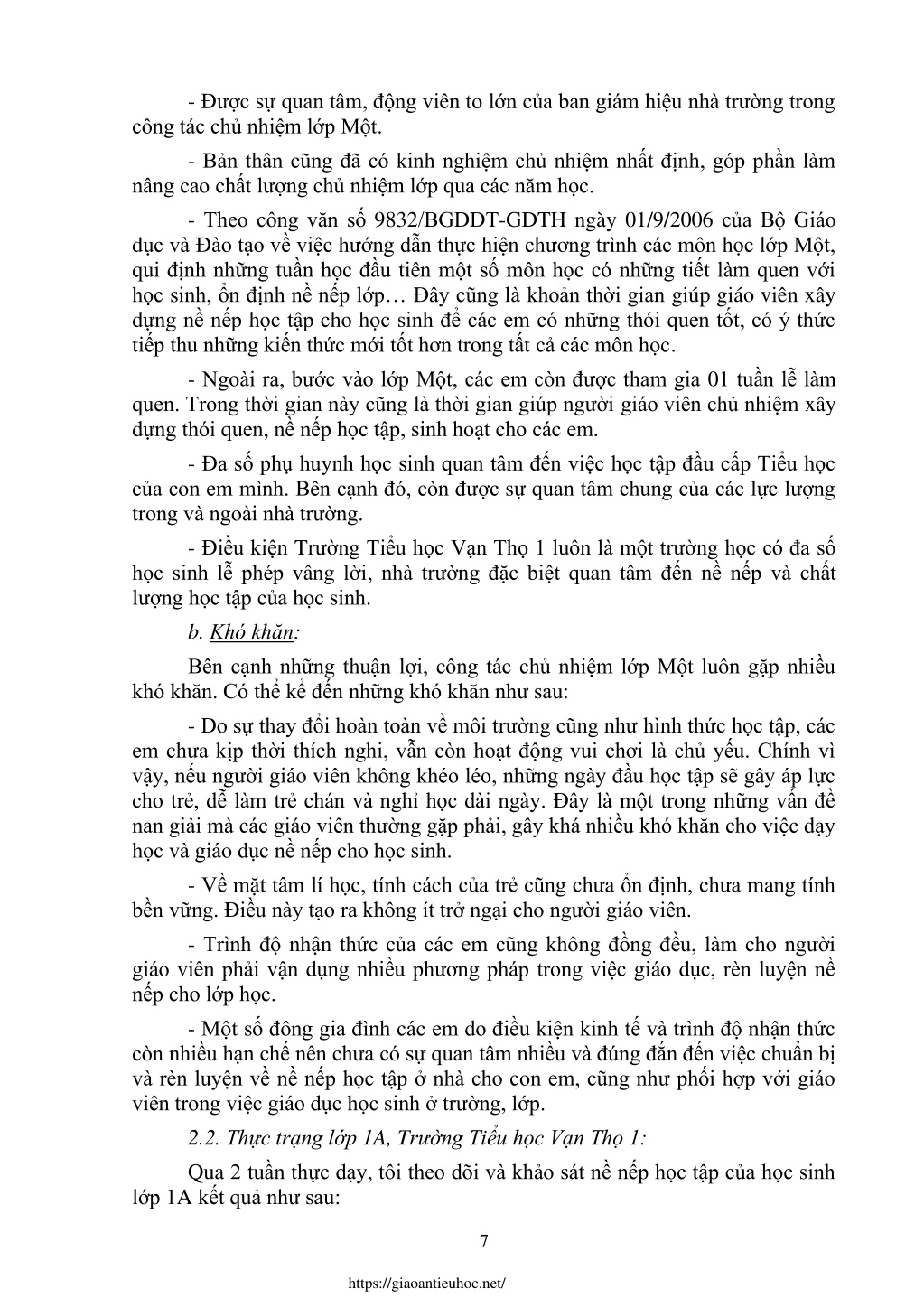 - Được sự quan tâm, động viên to lớn của ban giám hiệu nhà trường trong công tác chủ nhiệm lớp Một.

- Bản thân cũng đã có kinh nghiệm chủ nhiệm nhất định, góp phần làm nâng cao chất lượng chủ nhiệm lớp qua các năm học.

- Theo công văn số 9832/BGDĐT-GDTH ngày 01/9/2006 của Bộ Giáo dục và Đào tạo về việc hướng dẫn thực hiện chương trình các môn học lớp Một, qui định những tuần học đầu tiên một số môn học có những tiết làm quen với học sinh, ổn định nề nếp lớp… Đây cũng là khoản thời gian giúp giáo viên xây dựng nề nếp học tập cho học sinh để các em có những thói quen tốt, có ý thức tiếp thu những kiến thức mới tốt hơn trong tất cả các môn học.

- Ngoài ra, bước vào lớp Một, các em còn được tham gia 01 tuần lễ làm quen. Trong thời gian này cũng là thời gian giúp người giáo viên chủ nhiệm xây dựng thói quen, nề nếp học tập, sinh hoạt cho các em.

- Đa số phụ huynh học sinh quan tâm đến việc học tập đầu cấp Tiểu học của con em mình. Bên cạnh đó, còn được sự quan tâm chung của các lực lượng trong và ngoài nhà trường.

- Điều kiện Trường Tiểu học Vạn Thọ 1 luôn là một trường học có đa số học sinh lễ phép vâng lời, nhà trường đặc biệt quan tâm đến nề nếp và chất lượng học tập của học sinh.

b. Khó khăn:

Bên cạnh những thuận lợi, công tác chủ nhiệm lớp Một luôn gặp nhiều khó khăn. Có thể kể đến những khó khăn như sau:

- Do sự thay đổi hoàn toàn về môi trường cũng như hình thức học tập, các em chưa kịp thời thích nghi, vẫn còn hoạt động vui chơi là chủ yếu. Chính vì vậy, nếu người giáo viên không khéo léo, những ngày đầu học tập sẽ gây áp lực cho trẻ, dễ làm trẻ chán và nghỉ học dài ngày. Đây là một trong những vấn đề nan giải mà các giáo viên thường gặp phải, gây khá nhiều khó khăn cho việc dạy học và giáo dục nề nếp cho học sinh.

- Về mặt tâm lí học, tính cách của trẻ cũng chưa ổn định, chưa mang tính bền vững. Điều này tạo ra không ít trở ngại cho người giáo viên.

- Trình độ nhận thức của các em cũng không đồng đều, làm cho người giáo viên phải vận dụng nhiều phương pháp trong việc giáo dục, rèn luyện nề nếp cho lớp học.

- Một số đông gia đình các em do điều kiện kinh tế và trình độ nhận thức còn nhiều hạn chế nên chưa có sự quan tâm nhiều và đúng đắn đến việc chuẩn bị và rèn luyện về nề nếp học tập ở nhà cho con em, cũng như phối hợp với giáo viên trong việc giáo dục học sinh ở trường, lớp.

2.2. Thực trạng lớp 1A, Trường Tiểu học Vạn Thọ 1:

Qua 2 tuần thực dạy, tôi theo dõi và khảo sát nề nếp học tập của học sinh lớp 1A kết quả như sau:

7

https://giaoantieuhoc.net/